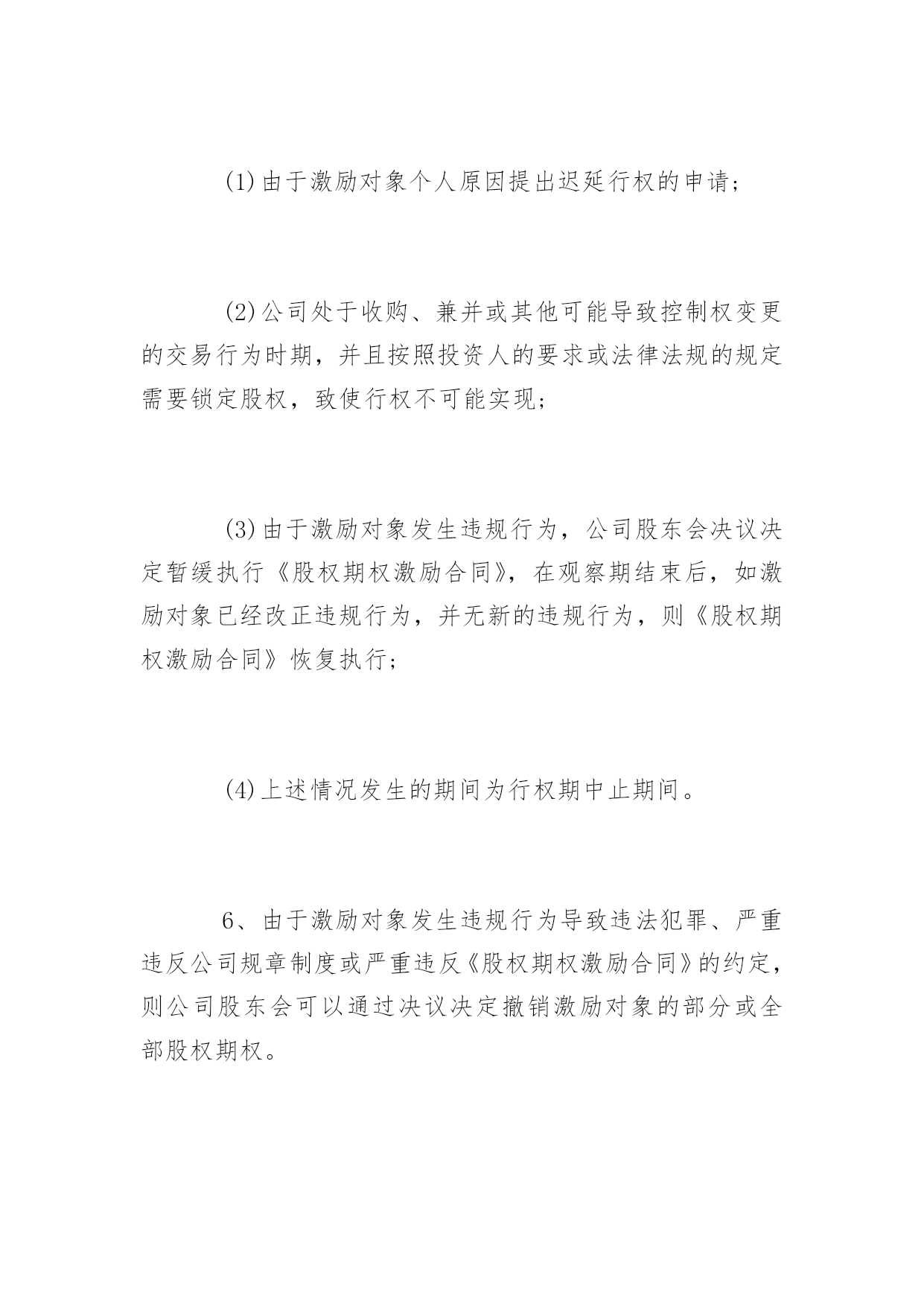 (1)由于激励对象个人原因提出迟延行权的申请；

(2)公司处于收购、兼并或其他可能导致控制权变更的交易行为时期，并且按照投资人的要求或法律法规的规定需要锁定股权，致使行权不可能实现；

(3)由于激励对象发生违规行为，公司股东会决议决定暂缓执行《股权期权激励合同》，在观察期结束后，如激励对象已经改正违规行为，并无新的违规行为，则《股权期权激励合同》恢复执行；

(4)上述情况发生的期间为行权期中止期间。

6、由于激励对象发生违规行为导致违法犯罪、严重违反公司规章制度或严重违反《股权期权激励合同》的约定，则公司股东会可以通过决议决定撤销激励对象的部分或全部股权期权。